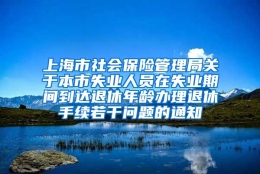 上海市社会保险管理局关于本市失业人员在失业期间到达退休年龄办理退休手续若干问题的通知